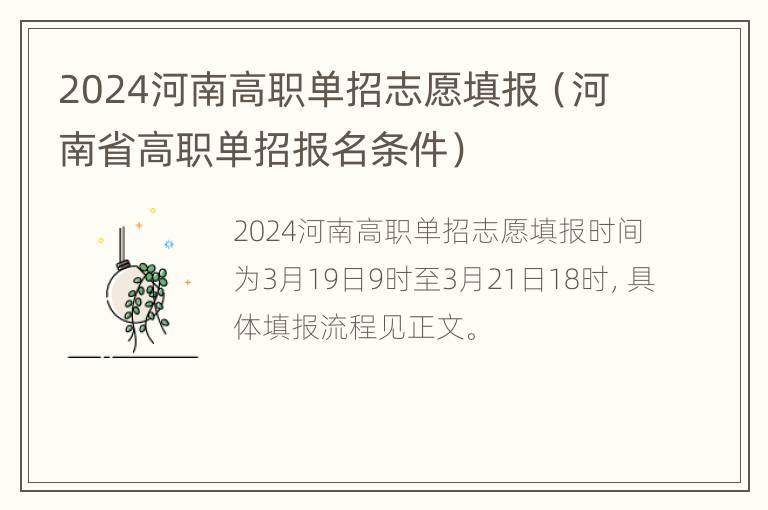 2024河南高职单招志愿填报（河南省高职单招报名条件）

2024河南高职单招志愿填报时间为3月19日9时至3月21日18时，具体填报流程见正文。